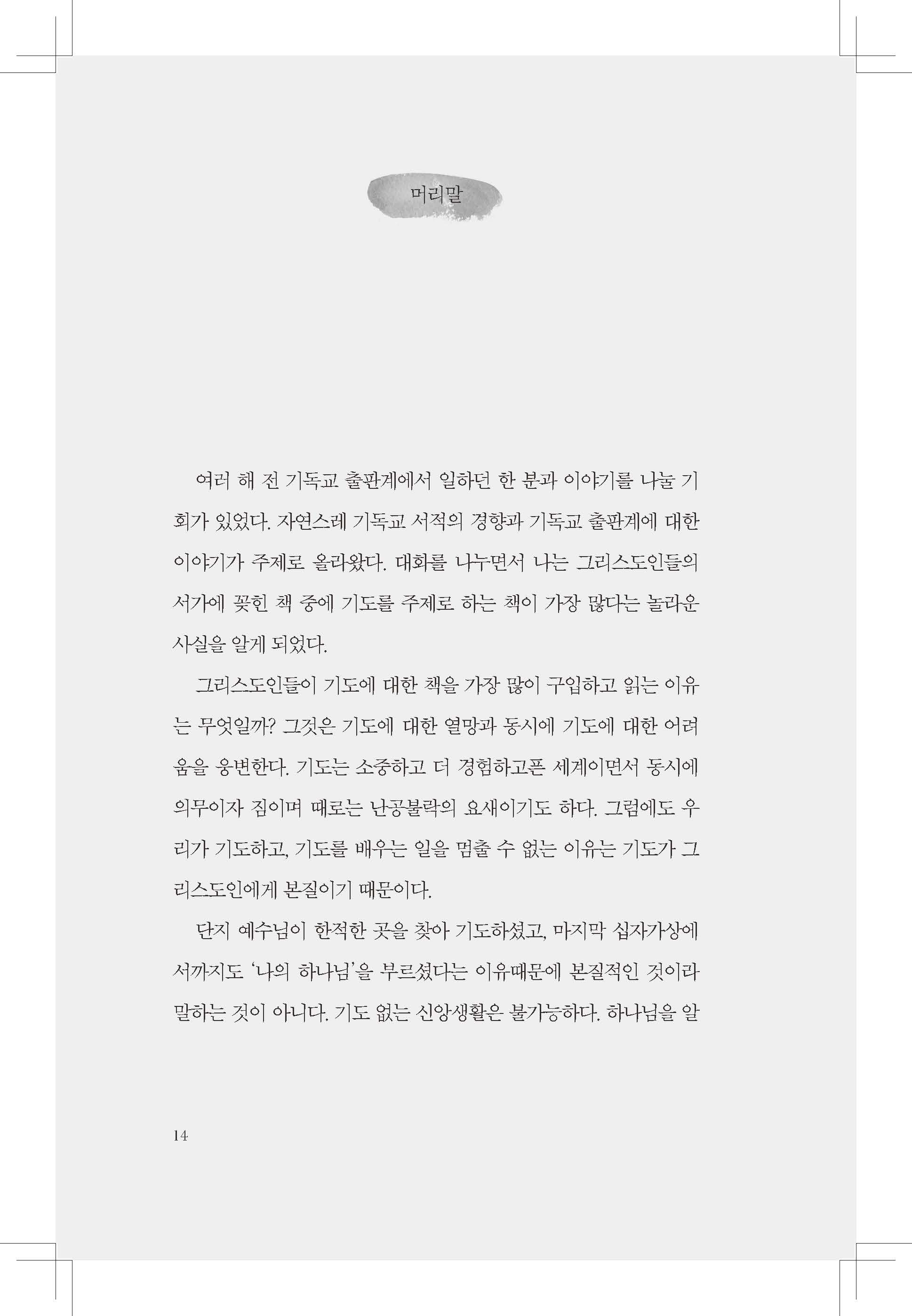 머리말

여러 해 전 기독교 출판계에서 일하던 한 분과 이야기를 나눌 기회가 있었다. 자연스레 기독교 서적의 경향과 기독교 출판계에 대한 이야기가 주제로 올라왔다. 대화를 나누면서 나는 그리스도인들의 서가에 꽂힌 책 중에 기도를 주제로 하는 책이 가장 많다는 놀라운 사실을 알게 되었다.

그리스도인들이 기도에 대한 책을 가장 많이 구입하고 읽는 이유는 무엇일까? 그것은 기도에 대한 열망과 동시에 기도에 대한 어려움을 웅변한다. 기도는 소중하고 더 경험하고픈 세계이면서 동시에 의무이자 짐이며 때로는 난공불락의 요새이기도 하다. 그럼에도 우리가 기도하고, 기도를 배우는 일을 멈출 수 없는 이유는 기도가 그리스도인에게 본질이기 때문이다.

단지 예수님이 한적한 곳을 찾아 기도하셨고, 마지막 십자가상에서까지도 '나의 하나님'을 부르셨다는 이유때문에 본질적인 것이라 말하는 것이 아니다. 기도 없는 신앙생활은 불가능하다. 하나님을 알

14